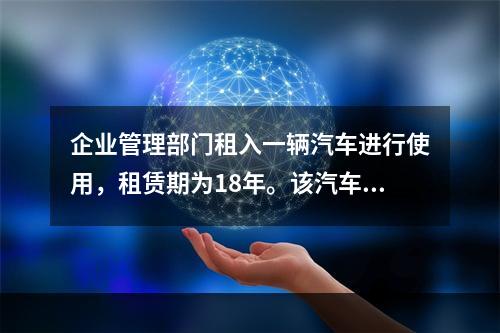 企业管理部门租入一辆汽车进行使用，租赁期为18年。该汽车...